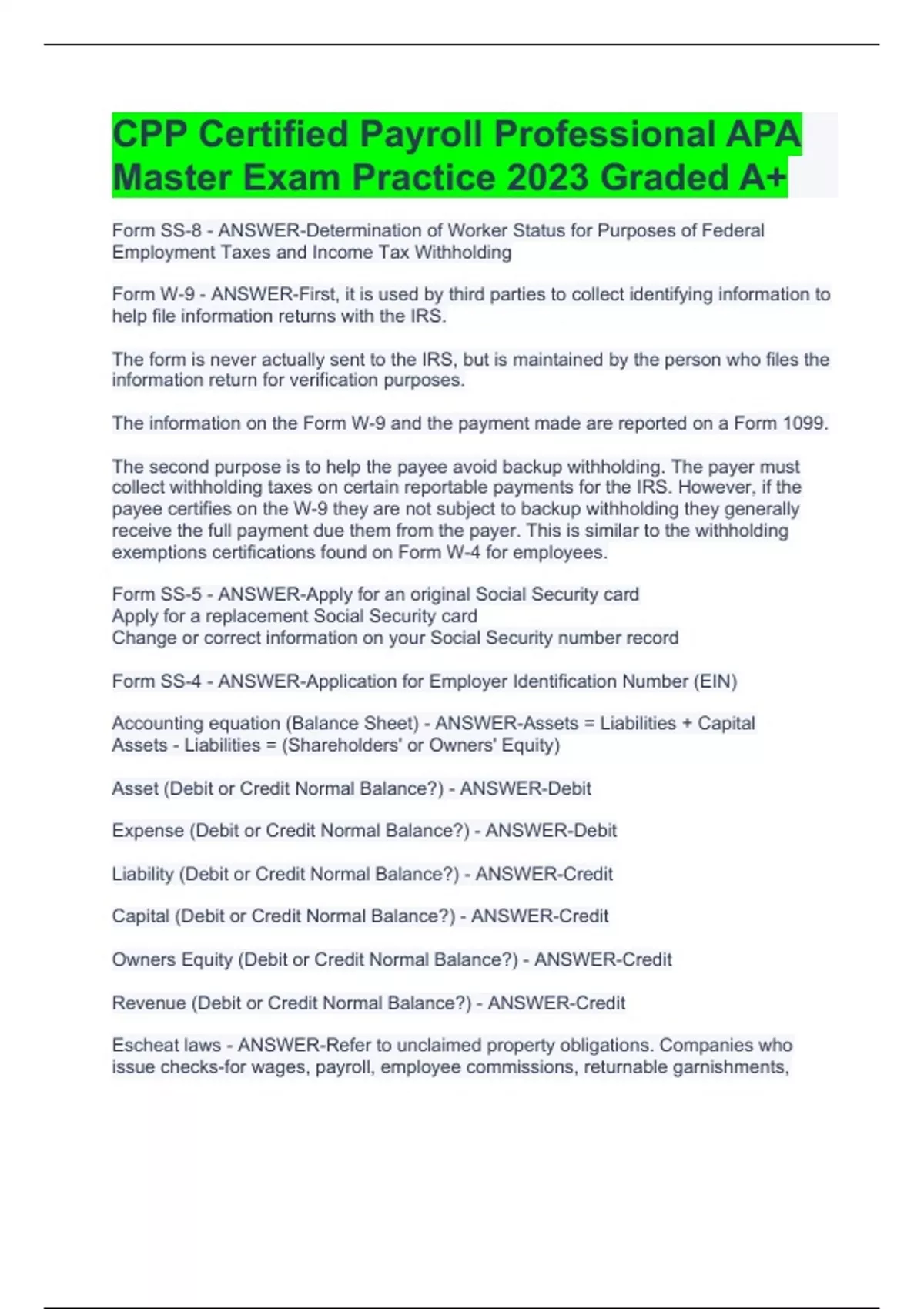 CPP Certified Payroll Professional APA Master Exam Practice 2023 Graded A+

Form SS-8 - ANSWER-Determination of Worker Status for Purposes of Federal Employment Taxes and Income Tax Withholding

Form W-9 - ANSWER-First, it is used by third parties to collect identifying information to help file information returns with the IRS.

The form is never actually sent to the IRS, but is maintained by the person who files the information return for verification purposes.

The information on the Form W-9 and the payment made are reported on a Form 1099.

The second purpose is to help the payee avoid backup withholding. The payer must collect withholding taxes on certain reportable payments for the IRS. However, if the payee certifies on the W-9 they are not subject to backup withholding they generally receive the full payment due them from the payer. This is similar to the withholding exemptions certifications found on Form W-4 for employees.

Form SS-5 - ANSWER-Apply for an original Social Security card
Apply for a replacement Social Security card
Change or correct information on your Social Security number record

Form SS-4 - ANSWER-Application for Employer Identification Number (EIN)

Accounting equation (Balance Sheet) - ANSWER-Assets = Liabilities + Capital
Assets - Liabilities = (Shareholders' or Owners' Equity)

Asset (Debit or Credit Normal Balance?) - ANSWER-Debit

Expense (Debit or Credit Normal Balance?) - ANSWER-Debit

Liability (Debit or Credit Normal Balance?) - ANSWER-Credit

Capital (Debit or Credit Normal Balance?) - ANSWER-Credit

Owners Equity (Debit or Credit Normal Balance?) - ANSWER-Credit

Revenue (Debit or Credit Normal Balance?) - ANSWER-Credit

Escheat laws - ANSWER-Refer to unclaimed property obligations. Companies who issue checks-for wages, payroll, employee commissions, returnable garnishments,